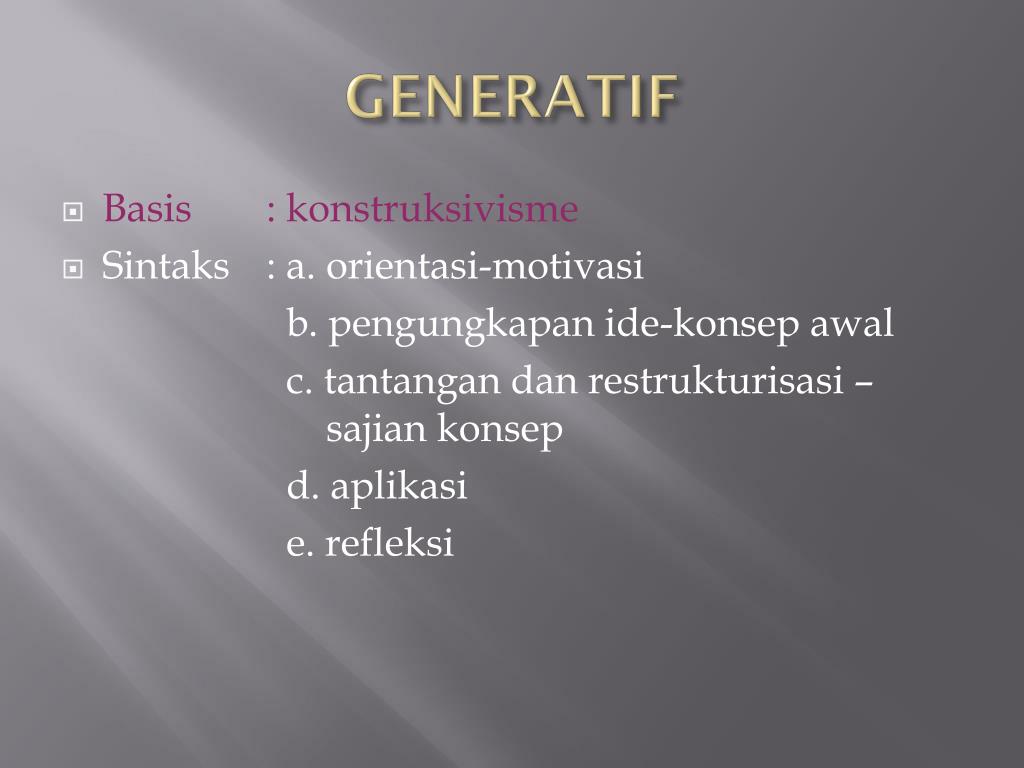 GENERATIF

Basis : konstruksivisme

Sintaks : a. orientasi-motivasi
b. pengungkapan ide-konsep awal
c. tantangan dan restrukturisasi – sajian konsep
d. aplikasi
e. refleksi